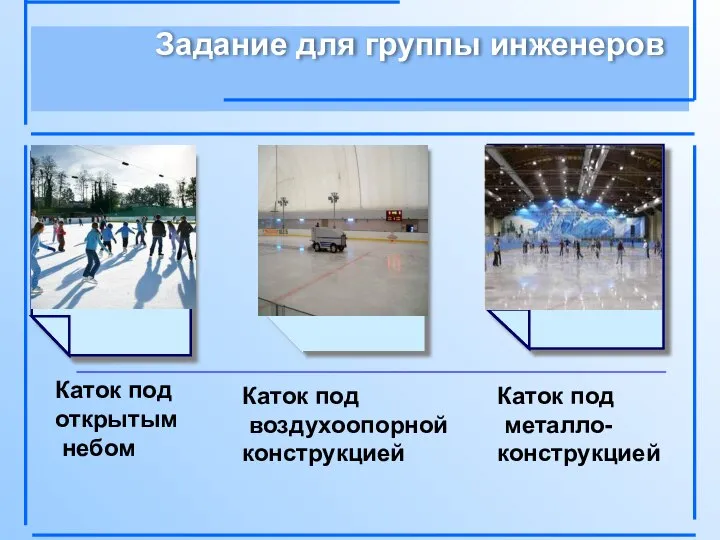 Задание для группы инженеров

Каток под открытым небом

Каток под воздухоопорной конструкцией

Каток под металло-конструкцией